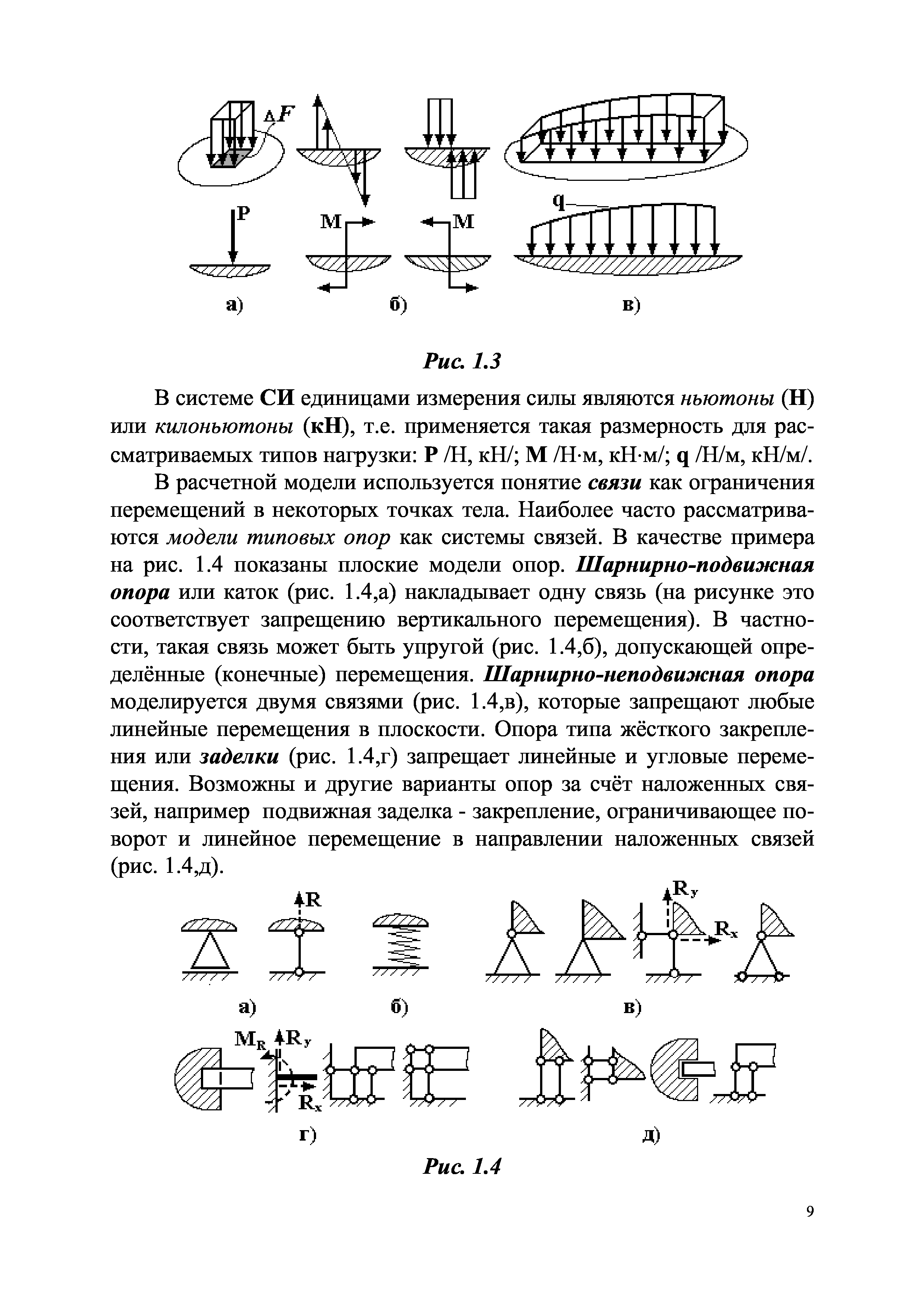 $\Delta F$

P

M

M

q

а)

б)

в)

Рис. 1.3

В системе СИ единицами измерения силы являются ньютоны (Н) или килоньютоны (кН), т.е. применяется такая размерность для рассматриваемых типов нагрузки: P /Н, кН/; M /Н·м, кН·м/; q /Н/м, кН/м/.

В расчетной модели используется понятие связи как ограничения перемещений в некоторых точках тела. Наиболее часто рассматриваются модели типовых опор как системы связей. В качестве примера на рис. 1.4 показаны плоские модели опор. Шарнирно-подвижная опора или каток (рис. 1.4,а) накладывает одну связь (на рисунке это соответствует запрещению вертикального перемещения). В частности, такая связь может быть упругой (рис. 1.4,б), допускающей определённые (конечные) перемещения. Шарнирно-неподвижная опора моделируется двумя связями (рис. 1.4,в), которые запрещают любые линейные перемещения в плоскости. Опора типа жёсткого закрепления или заделки (рис. 1.4,г) запрещает линейные и угловые перемещения. Возможны и другие варианты опор за счёт наложенных связей, например подвижная заделка - закрепление, ограничивающее поворот и линейное перемещение в направлении наложенных связей (рис. 1.4,д).

R

$R_y$

$R_x$

а)

б)

в)

$M_R$

$R_y$

$R_x$

г)

д)

Рис. 1.4

9